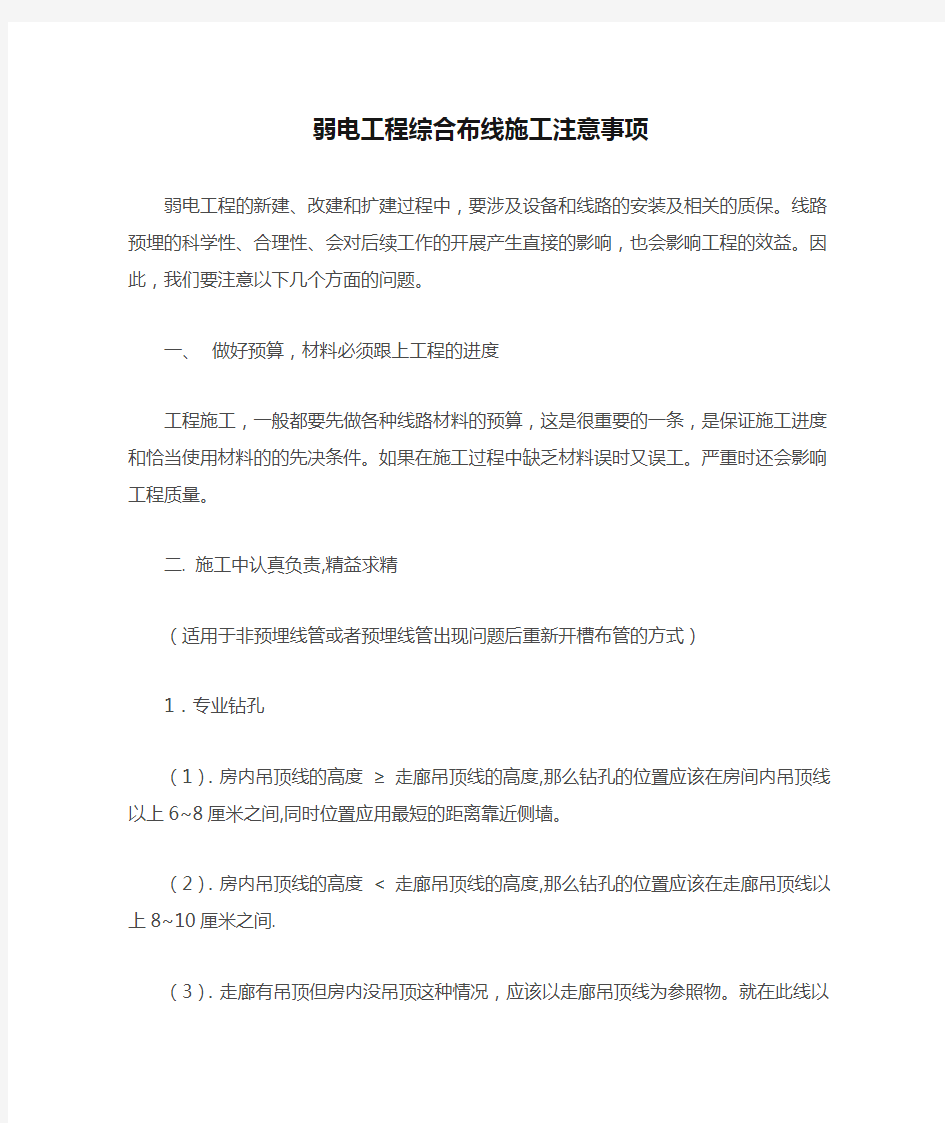 弱电工程综合布线施工注意事项

弱电工程的新建、改建和扩建过程中，要涉及设备和线路的安装及相关的质保。线路预埋的科学性、合理性、会对后续工作的开展产生直接的影响，也会影响工程的效益。因此，我们要注意以下几个方面的问题。

一、 做好预算，材料必须跟上工程的进度

工程施工，一般都要先做各种线路材料的预算，这是很重要的一条，是保证施工进度和恰当使用材料的的先决条件。如果在施工过程中缺乏材料误时又误工。严重时还会影响工程质量。

二. 施工中认真负责,精益求精

（适用于非预埋线管或者预埋线管出现问题后重新开槽布管的方式）

1．专业钻孔

（1）. 房内吊顶线的高度 ≥ 走廊吊顶线的高度,那么钻孔的位置应该在房间内吊顶线以上 6~8 厘米之间,同时位置应用最短的距离靠近侧墙。

（2）. 房内吊顶线的高度 < 走廊吊顶线的高度,那么钻孔的位置应该在走廊吊顶线以上 8~10 厘米之间.

（3）. 走廊有吊顶但房内没吊顶这种情况，应该以走廊吊顶线为参照物。就在此线以